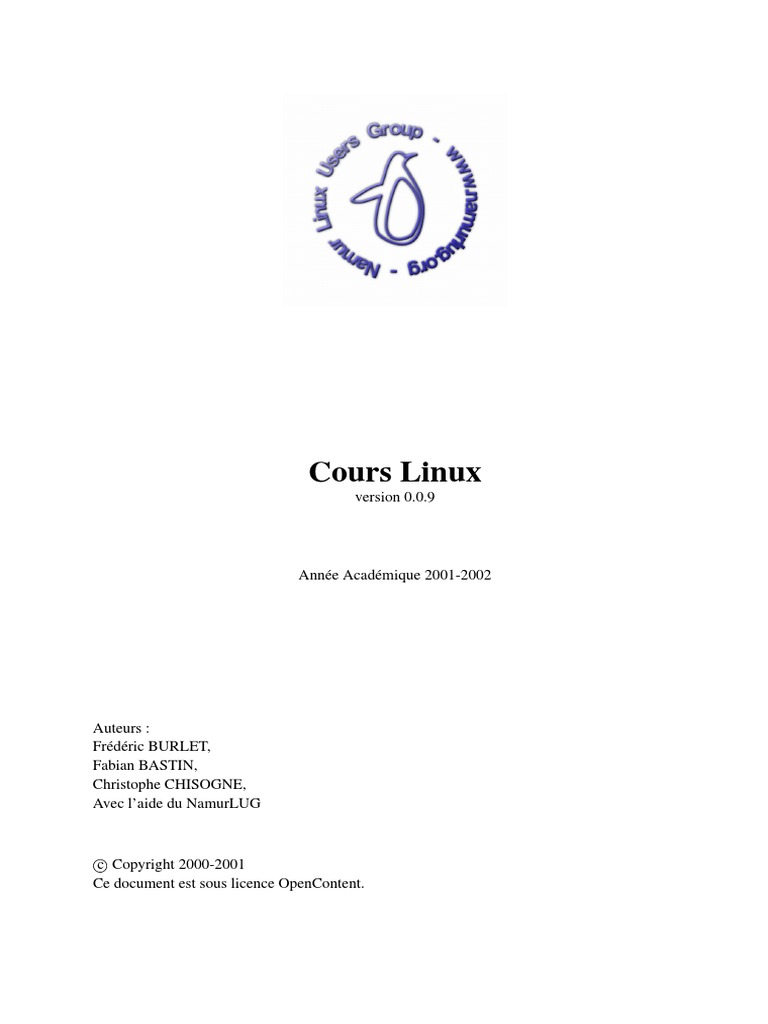 Namur Linux Users Group - www.namurlug.org -

Cours Linux
version 0.0.9

Année Académique 2001-2002

Auteurs :
Frédéric BURLET,
Fabian BASTIN,
Christophe CHISOGNE,
Avec l'aide du NamurLUG

© Copyright 2000-2001
Ce document est sous licence OpenContent.